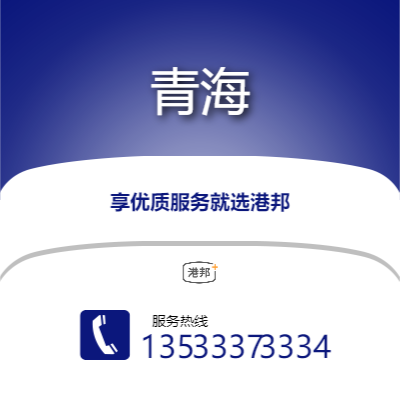 青海

享优质服务就选港邦

港邦

服务热线
13533373334